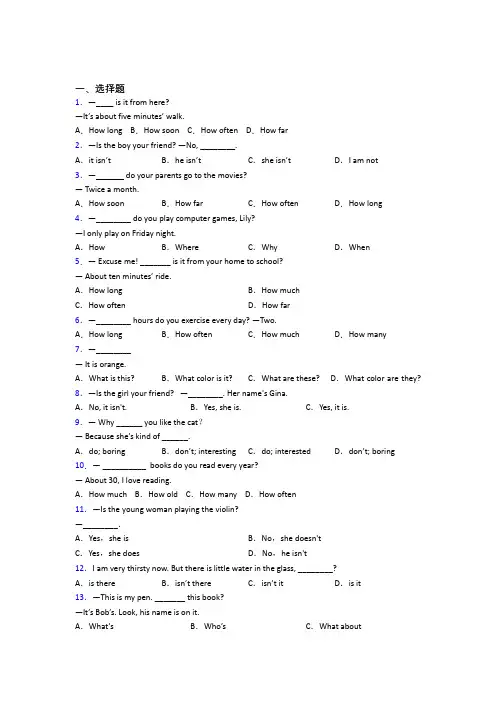 一、选择题

1. —____ is it from here?

—It's about five minutes' walk.

A. How long B. How soon C. How often D. How far

2. —Is the boy your friend? —No, ________.

A. it isn't B. he isn't C. she isn't D. I am not

3. —______ do your parents go to the movies?

— Twice a month.

A. How soon B. How far C. How often D. How long

4. —________ do you play computer games, Lily?

—I only play on Friday night.

A. How B. Where C. Why D. When

5. — Excuse me! _______ is it from your home to school?

— About ten minutes' ride.

A. How long B. How much

C. How often D. How far

6. —________ hours do you exercise every day? —Two.

A. How long B. How often C. How much D. How many

7. —________

— It is orange.

A. What is this? B. What color is it? C. What are these? D. What color are they?

8. —Is the girl your friend? —________. Her name's Gina.

A. No, it isn't. B. Yes, she is. C. Yes, it is.

9. — Why ______ you like the cat?

— Because she's kind of ______.

A. do; boring B. don't; interesting C. do; interested D. don't; boring

10. — __________ books do you read every year?

— About 30, I love reading.

A. How much B. How old C. How many D. How often

11. —Is the young woman playing the violin?

—________.

A. Yes, she is B. No, she doesn't

C. Yes, she does D. No, he isn't

12. I am very thirsty now. But there is little water in the glass, ________?

A. is there B. isn't there C. isn't it D. is it

13. —This is my pen. _______ this book?

—It's Bob's. Look, his name is on it.

A. What's B. Who's C. What about